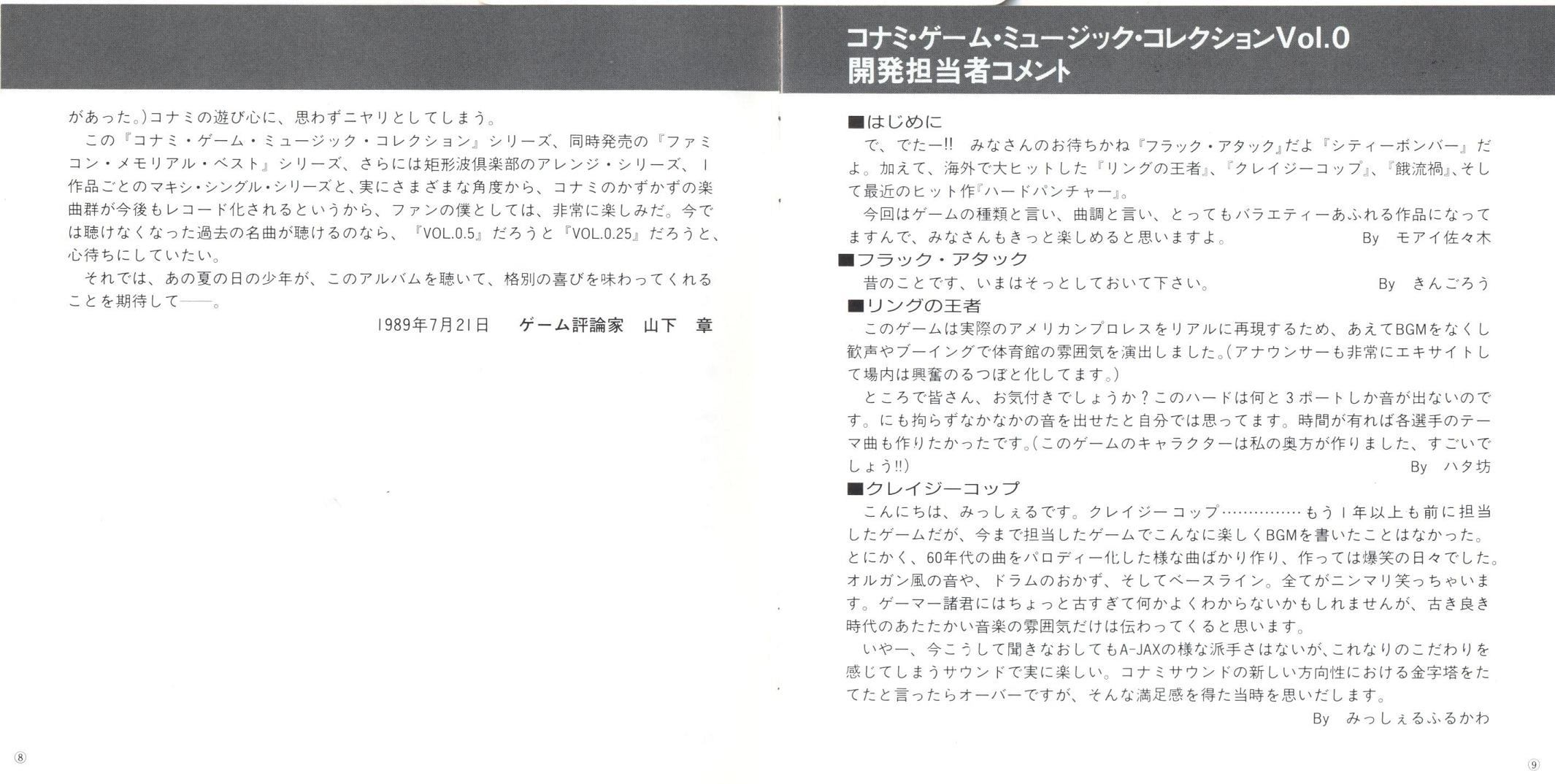 があった。)コナミの遊び心に、思わずニヤリとしてしまう。

この『コナミ・ゲーム・ミュージック・コレクション』シリーズ、同時発売の『ファミコン・メモリアル・ベスト』シリーズ、さらには矩形波倶楽部のアレンジ・シリーズ、1作品ごとのマキシ・シングル・シリーズと、実にさまざまな角度から、コナミのかずかずの楽曲群が今後もレコード化されるというから、ファンの僕としては、非常に楽しみだ。今では聴けなくなった過去の名曲が聴けるのなら、『VOL.0.5』だろうと『VOL.0.25』だろうと、心待ちにしていたい。

それでは、あの夏の日の少年が、このアルバムを聴いて、格別の喜びを味わってくれることを期待して——。

1989年7月21日　ゲーム評論家　山下　章

⑧

コナミ・ゲーム・ミュージック・コレクションVol.0
開発担当者コメント

■はじめに
で、でたー!!　みなさんのお待ちかね『フラック・アタック』だよ『シティーボンバー』だよ。加えて、海外で大ヒットした『リングの王者』、『クレイジーコップ』、『餓流禍』、そして最近のヒット作『ハードパンチャー』。

今回はゲームの種類と言い、曲調と言い、とってもバラエティーあふれる作品になってますんで、みなさんもきっと楽しめると思いますよ。　By　モアイ佐々木

■フラック・アタック
昔のことです、いまはそっとしておいて下さい。　By　きんごろう

■リングの王者
このゲームは実際のアメリカンプロレスをリアルに再現するため、あえてBGMをなくし歓声やブーイングで体育館の雰囲気を演出しました。(アナウンサーも非常にエキサイトして場内は興奮のるつぼと化してます。)

ところで皆さん、お気付きでしょうか？このハードは何と3ポートしか音が出ないのです。にも拘らずなかなかの音を出せたと自分では思ってます。時間が有れば各選手のテーマ曲も作りたかったです。(このゲームのキャラクターは私の奥方が作りました、すごいでしょう!!)　By　ハタ坊

■クレイジーコップ
こんにちは、みっしぇるです。クレイジーコップ……………もう1年以上も前に担当したゲームだが、今まで担当したゲームでこんなに楽しくBGMを書いたことはなかった。とにかく、60年代の曲をパロディー化した様な曲ばかり作り、作っては爆笑の日々でした。オルガン風の音や、ドラムのおかず、そしてベースライン。全てがニンマリ笑っちゃいます。ゲーマー諸君にはちょっと古すぎて何かよくわからないかもしれませんが、古き良き時代のあたたかい音楽の雰囲気だけは伝わってくると思います。

いやー、今こうして聞きなおしてもA-JAXの様な派手さはないが、これなりのこだわりを感じてしまうサウンドで実に楽しい。コナミサウンドの新しい方向性における金字塔をたてたと言ったらオーバーですが、そんな満足感を得た当時を思いだします。
By　みっしぇるふるかわ

⑨